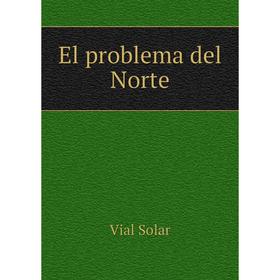 El problema del Norte

Vial Solar